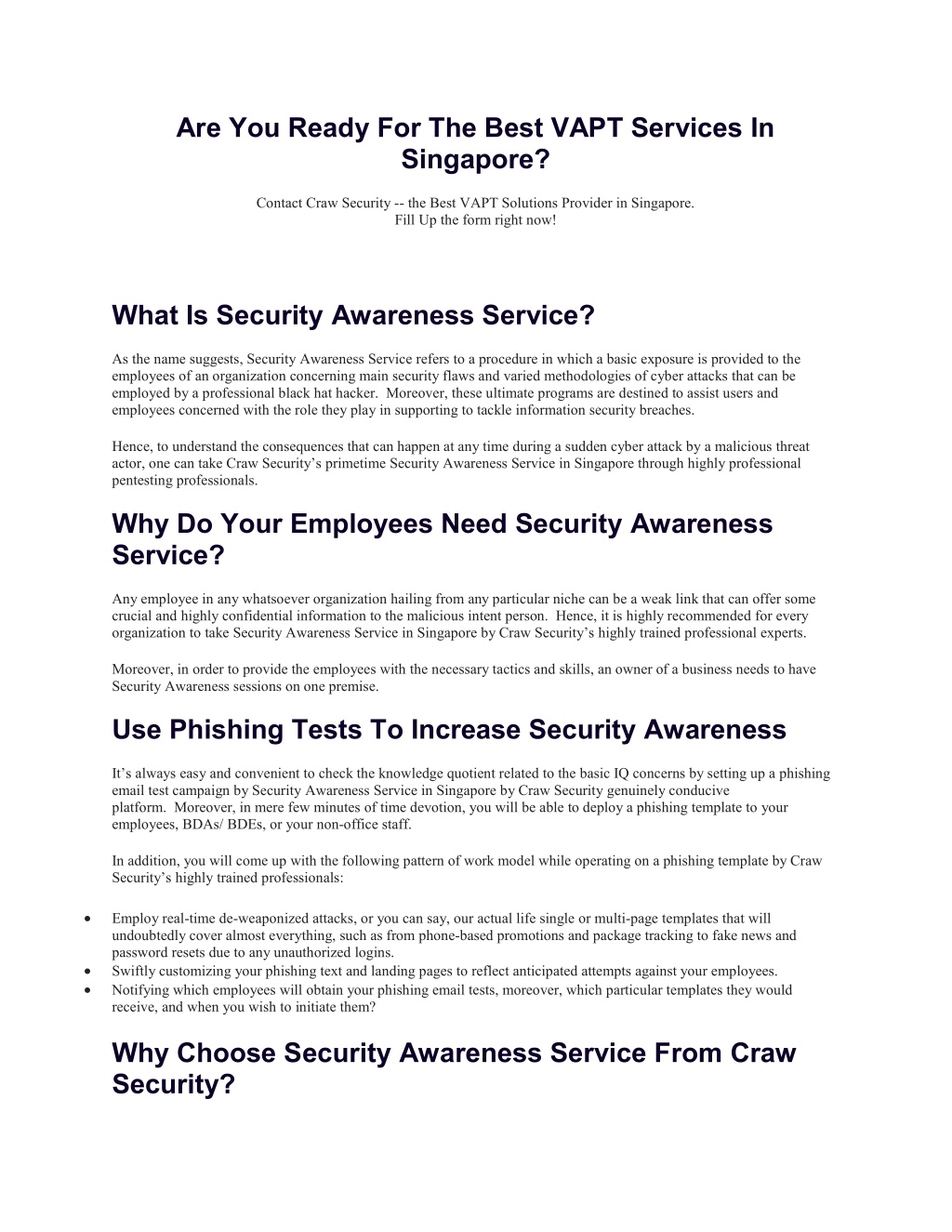 Are You Ready For The Best VAPT Services In Singapore?

Contact Craw Security -- the Best VAPT Solutions Provider in Singapore.
Fill Up the form right now!

What Is Security Awareness Service?

As the name suggests, Security Awareness Service refers to a procedure in which a basic exposure is provided to the employees of an organization concerning main security flaws and varied methodologies of cyber attacks that can be employed by a professional black hat hacker. Moreover, these ultimate programs are destined to assist users and employees concerned with the role they play in supporting to tackle information security breaches.

Hence, to understand the consequences that can happen at any time during a sudden cyber attack by a malicious threat actor, one can take Craw Security's primetime Security Awareness Service in Singapore through highly professional pentesting professionals.

Why Do Your Employees Need Security Awareness Service?

Any employee in any whatsoever organization hailing from any particular niche can be a weak link that can offer some crucial and highly confidential information to the malicious intent person. Hence, it is highly recommended for every organization to take Security Awareness Service in Singapore by Craw Security's highly trained professional experts.

Moreover, in order to provide the employees with the necessary tactics and skills, an owner of a business needs to have Security Awareness sessions on one premise.

Use Phishing Tests To Increase Security Awareness

It's always easy and convenient to check the knowledge quotient related to the basic IQ concerns by setting up a phishing email test campaign by Security Awareness Service in Singapore by Craw Security genuinely conducive platform. Moreover, in mere few minutes of time devotion, you will be able to deploy a phishing template to your employees, BDAs/ BDEs, or your non-office staff.

In addition, you will come up with the following pattern of work model while operating on a phishing template by Craw Security's highly trained professionals:

• Employ real-time de-weaponized attacks, or you can say, our actual life single or multi-page templates that will undoubtedly cover almost everything, such as from phone-based promotions and package tracking to fake news and password resets due to any unauthorized logins.
• Swiftly customizing your phishing text and landing pages to reflect anticipated attempts against your employees.
• Notifying which employees will obtain your phishing email tests, moreover, which particular templates they would receive, and when you wish to initiate them?

Why Choose Security Awareness Service From Craw Security?